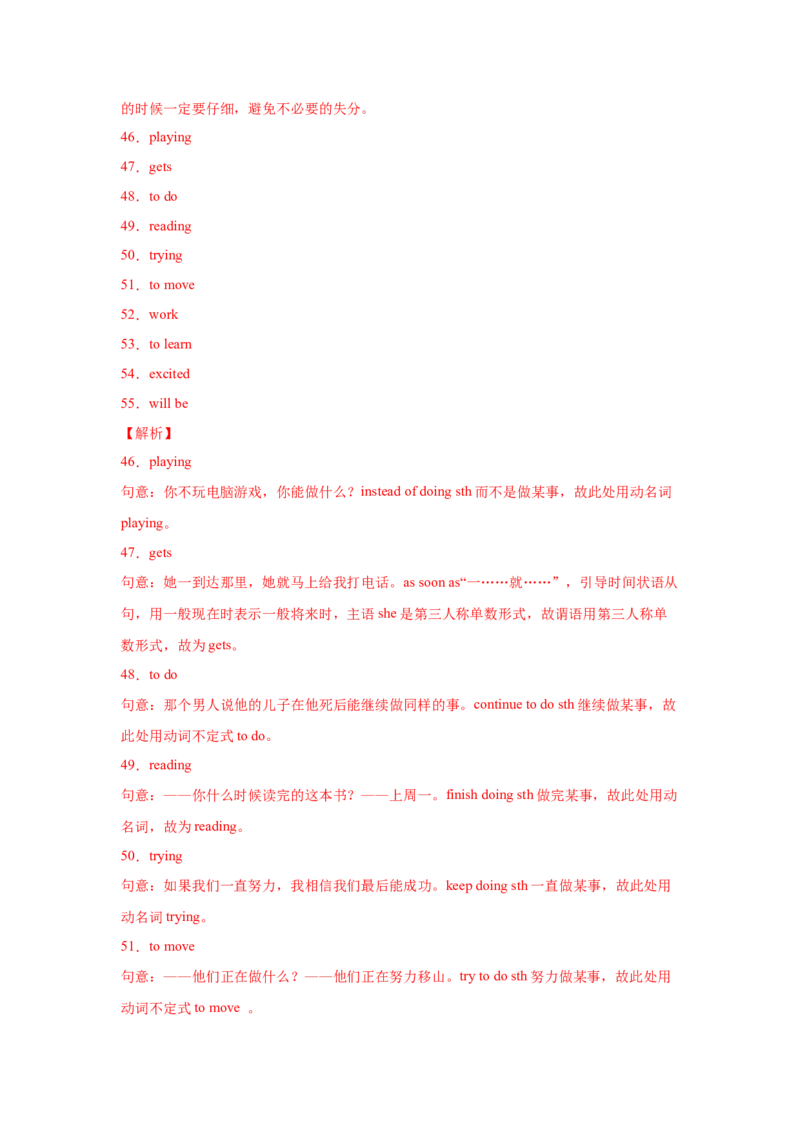 的时候一定要仔细，避免不必要的失分。

46．playing

47．gets

48．to do

49．reading

50．trying

51．to move

52．work

53．to learn

54．excited

55．will be

【解析】

46．playing

句意：你不玩电脑游戏，你能做什么？instead of doing sth 而不是做某事，故此处用动名词 playing。

47．gets

句意：她一到达那里，她就马上给我打电话。as soon as“一……就……”，引导时间状语从句，用一般现在时表示一般将来时，主语 she 是第三人称单数形式，故谓语用第三人称单数形式，故为 gets。

48．to do

句意：那个男人说他的儿子在他死后能继续做同样的事。continue to do sth 继续做某事，故此处用动词不定式 to do。

49．reading

句意：——你什么时候读完的这本书？——上周一。finish doing sth 做完某事，故此处用动名词，故为 reading。

50．trying

句意：如果我们一直努力，我相信我们最后能成功。keep doing sth 一直做某事，故此处用动名词 trying。

51．to move

句意：——他们正在做什么？——他们正在努力移山。try to do sth 努力做某事，故此处用动词不定式 to move 。